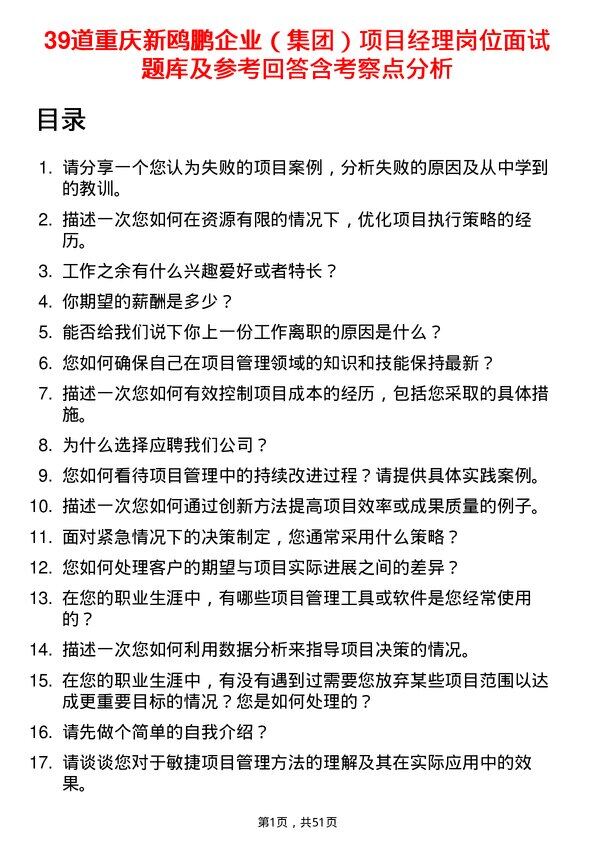 39道重庆新鸥鹏企业（集团）项目经理岗位面试题库及参考回答含考察点分析

目录

1. 请分享一个您认为失败的项目案例，分析失败的原因及从中学到的教训。
2. 描述一次您如何在资源有限的情况下，优化项目执行策略的经历。
3. 工作之余有什么兴趣爱好或者特长？
4. 你期望的薪酬是多少？
5. 能否给我们说下你上一份工作离职的原因是什么？
6. 您如何确保自己在项目管理领域的知识和技能保持最新？
7. 描述一次您如何有效控制项目成本的经历，包括您采取的具体措施。
8. 为什么选择应聘我们公司？
9. 您如何看待项目管理中的持续改进过程？请提供具体实践案例。
10. 描述一次您如何通过创新方法提高项目效率或成果质量的例子。
11. 面对紧急情况下的决策制定，您通常采用什么策略？
12. 您如何处理客户的期望与项目实际进展之间的差异？
13. 在您的职业生涯中，有哪些项目管理工具或软件是您经常使用的？
14. 描述一次您如何利用数据分析来指导项目决策的情况。
15. 在您的职业生涯中，有没有遇到过需要您放弃某些项目范围以达成更重要目标的情况？您是如何处理的？
16. 请先做个简单的自我介绍？
17. 请谈谈您对于敏捷项目管理方法的理解及其在实际应用中的效果。

第1页，共51页